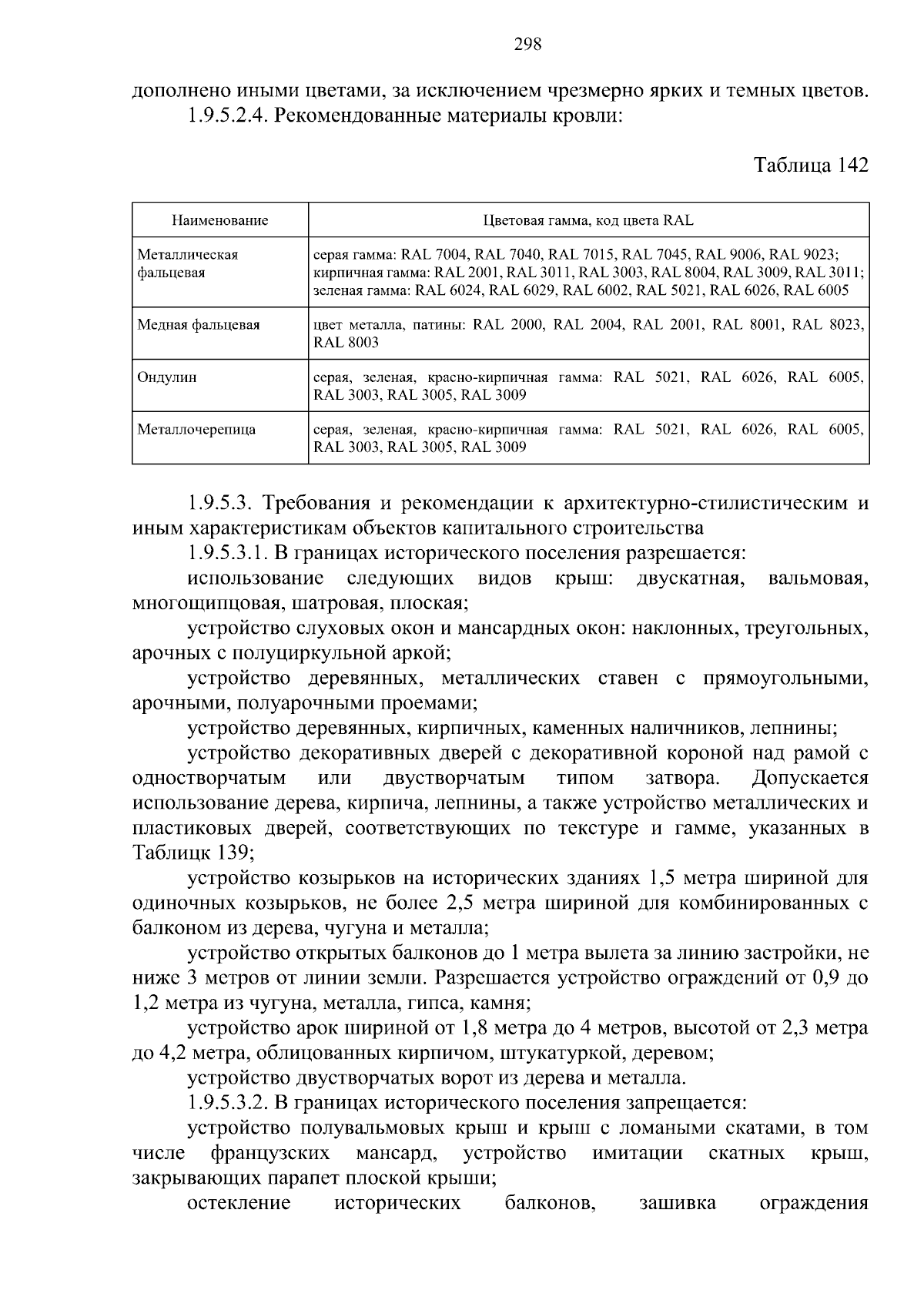 298

дополнено иными цветами, за исключением чрезмерно ярких и темных цветов.

1.9.5.2.4. Рекомендованные материалы кровли:

Таблица 142

| Наименование | Цветовая гамма, код цвета RAL |
|---|---|
| Металлическая фальцевая | серая гамма: RAL 7004, RAL 7040, RAL 7015, RAL 7045, RAL 9006, RAL 9023; кирпичная гамма: RAL 2001, RAL 3011, RAL 3003, RAL 8004, RAL 3009, RAL 3011; зеленая гамма: RAL 6024, RAL 6029, RAL 6002, RAL 5021, RAL 6026, RAL 6005 |
| Медная фальцевая | цвет металла, патины: RAL 2000, RAL 2004, RAL 2001, RAL 8001, RAL 8023, RAL 8003 |
| Ондулин | серая, зеленая, красно-кирпичная гамма: RAL 5021, RAL 6026, RAL 6005, RAL 3003, RAL 3005, RAL 3009 |
| Металлочерепица | серая, зеленая, красно-кирпичная гамма: RAL 5021, RAL 6026, RAL 6005, RAL 3003, RAL 3005, RAL 3009 |

1.9.5.3. Требования и рекомендации к архитектурно-стилистическим и иным характеристикам объектов капитального строительства

1.9.5.3.1. В границах исторического поселения разрешается:

использование следующих видов крыш: двускатная, вальмовая, многощипцовая, шатровая, плоская;

устройство слуховых окон и мансардных окон: наклонных, треугольных, арочных с полуциркульной аркой;

устройство деревянных, металлических ставен с прямоугольными, арочными, полуарочными проемами;

устройство деревянных, кирпичных, каменных наличников, лепнины;

устройство декоративных дверей с декоративной короной над рамой с одностворчатым или двустворчатым типом затвора. Допускается использование дерева, кирпича, лепнины, а также устройство металлических и пластиковых дверей, соответствующих по текстуре и гамме, указанных в Таблицк 139;

устройство козырьков на исторических зданиях 1,5 метра шириной для одиночных козырьков, не более 2,5 метра шириной для комбинированных с балконом из дерева, чугуна и металла;

устройство открытых балконов до 1 метра вылета за линию застройки, не ниже 3 метров от линии земли. Разрешается устройство ограждений от 0,9 до 1,2 метра из чугуна, металла, гипса, камня;

устройство арок шириной от 1,8 метра до 4 метров, высотой от 2,3 метра до 4,2 метра, облицованных кирпичом, штукатуркой, деревом;

устройство двустворчатых ворот из дерева и металла.

1.9.5.3.2. В границах исторического поселения запрещается:

устройство полувальмовых крыш и крыш с ломаными скатами, в том числе французских мансард, устройство имитации скатных крыш, закрывающих парапет плоской крыши;

остекление исторических балконов, зашивка ограждения